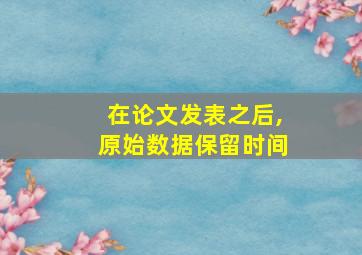 在论文发表之后，
原始数据保留时间